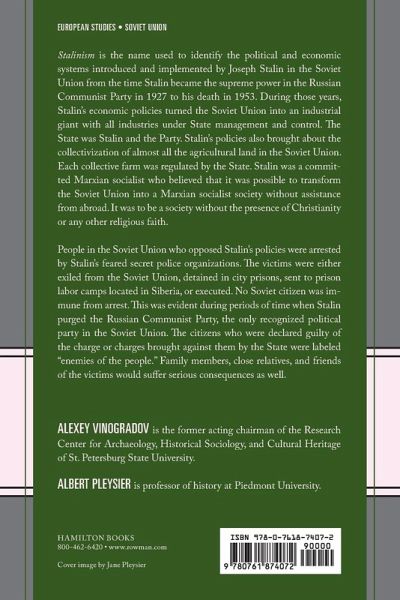 EUROPEAN STUDIES • SOVIET UNION

Stalinism is the name used to identify the political and economic systems introduced and implemented by Joseph Stalin in the Soviet Union from the time Stalin became the supreme power in the Russian Communist Party in 1927 to his death in 1953. During those years, Stalin's economic policies turned the Soviet Union into an industrial giant with all industries under State management and control. The State was Stalin and the Party. Stalin's policies also brought about the collectivization of almost all the agricultural land in the Soviet Union. Each collective farm was regulated by the State. Stalin was a committed Marxian socialist who believed that it was possible to transform the Soviet Union into a Marxian socialist society without assistance from abroad. It was to be a society without the presence of Christianity or any other religious faith.

People in the Soviet Union who opposed Stalin's policies were arrested by Stalin's feared secret police organizations. The victims were either exiled from the Soviet Union, detained in city prisons, sent to prison labor camps located in Siberia, or executed. No Soviet citizen was immune from arrest. This was evident during periods of time when Stalin purged the Russian Communist Party, the only recognized political party in the Soviet Union. The citizens who were declared guilty of the charge or charges brought against them by the State were labeled "enemies of the people." Family members, close relatives, and friends of the victims would suffer serious consequences as well.

ALEXEY VINOGRADOV is the former acting chairman of the Research Center for Archaeology, Historical Sociology, and Cultural Heritage of St. Petersburg State University.

ALBERT PLEYSIER is professor of history at Piedmont University.

HAMILTON BOOKS
800-462-6420 • www.rowman.com

Cover image by Jane Pleysier

ISBN 978-0-7618-7407-2
90000
9 780761 874072